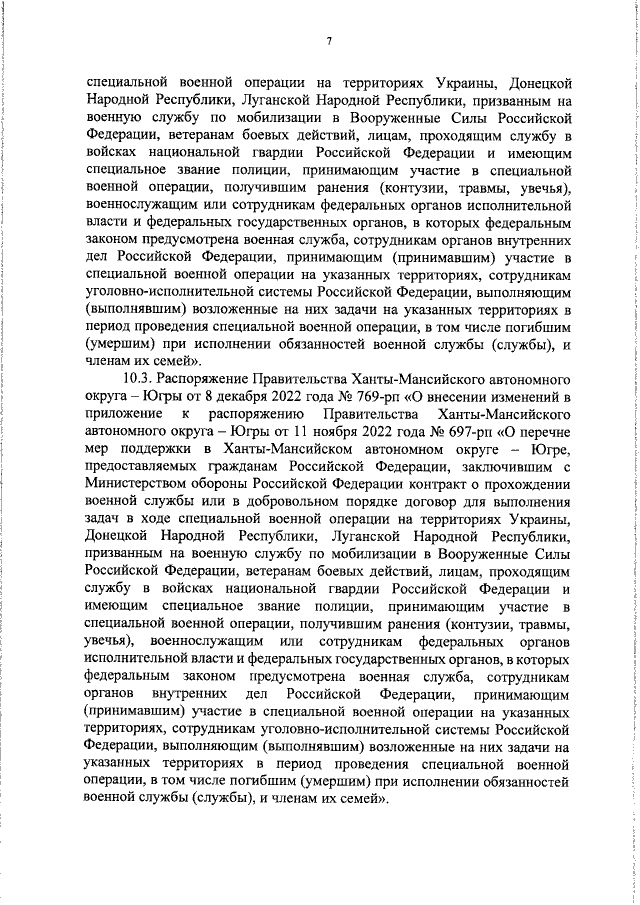 7

специальной военной операции на территориях Украины, Донецкой Народной Республики, Луганской Народной Республики, призванным на военную службу по мобилизации в Вооруженные Силы Российской Федерации, ветеранам боевых действий, лицам, проходящим службу в войсках национальной гвардии Российской Федерации и имеющим специальное звание полиции, принимающим участие в специальной военной операции, получившим ранения (контузии, травмы, увечья), военнослужащим или сотрудникам федеральных органов исполнительной власти и федеральных государственных органов, в которых федеральным законом предусмотрена военная служба, сотрудникам органов внутренних дел Российской Федерации, принимающим (принимавшим) участие в специальной военной операции на указанных территориях, сотрудникам уголовно-исполнительной системы Российской Федерации, выполняющим (выполнявшим) возложенные на них задачи на указанных территориях в период проведения специальной военной операции, в том числе погибшим (умершим) при исполнении обязанностей военной службы (службы), и членам их семей».

10.3. Распоряжение Правительства Ханты-Мансийского автономного округа – Югры от 8 декабря 2022 года № 769-рп «О внесении изменений в приложение к распоряжению Правительства Ханты-Мансийского автономного округа – Югры от 11 ноября 2022 года № 697-рп «О перечне мер поддержки в Ханты-Мансийском автономном округе – Югре, предоставляемых гражданам Российской Федерации, заключившим с Министерством обороны Российской Федерации контракт о прохождении военной службы или в добровольном порядке договор для выполнения задач в ходе специальной военной операции на территориях Украины, Донецкой Народной Республики, Луганской Народной Республики, призванным на военную службу по мобилизации в Вооруженные Силы Российской Федерации, ветеранам боевых действий, лицам, проходящим службу в войсках национальной гвардии Российской Федерации и имеющим специальное звание полиции, принимающим участие в специальной военной операции, получившим ранения (контузии, травмы, увечья), военнослужащим или сотрудникам федеральных органов исполнительной власти и федеральных государственных органов, в которых федеральным законом предусмотрена военная служба, сотрудникам органов внутренних дел Российской Федерации, принимающим (принимавшим) участие в специальной военной операции на указанных территориях, сотрудникам уголовно-исполнительной системы Российской Федерации, выполняющим (выполнявшим) возложенные на них задачи на указанных территориях в период проведения специальной военной операции, в том числе погибшим (умершим) при исполнении обязанностей военной службы (службы), и членам их семей».